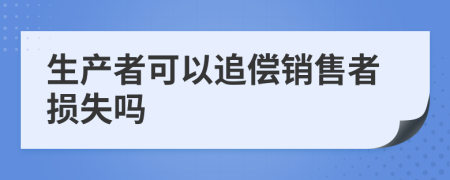 生产者可以追偿销售者损失吗